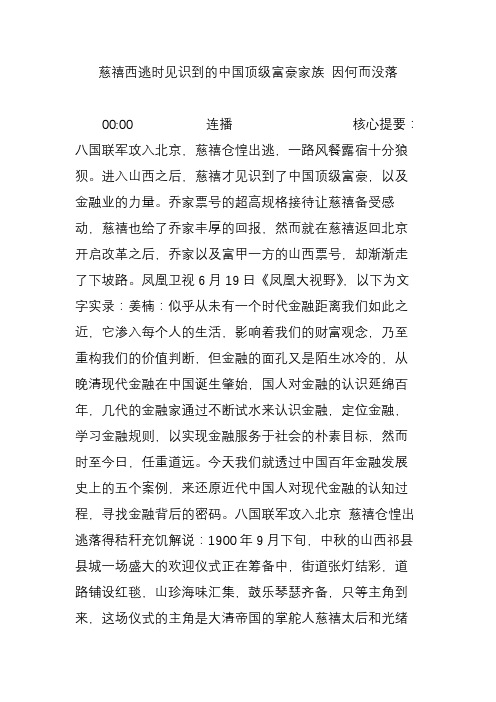 慈禧西逃时见识到的中国顶级富豪家族 因何而没落

00:00 连播 核心提要：八国联军攻入北京，慈禧仓惶出逃，一路风餐露宿十分狼狈。进入山西之后，慈禧才见识到了中国顶级富豪，以及金融业的力量。乔家票号的超高规格接待让慈禧备受感动，慈禧也给了乔家丰厚的回报，然而就在慈禧返回北京开启改革之后，乔家以及富甲一方的山西票号，却渐渐走了下坡路。凤凰卫视 6 月 19 日《凤凰大视野》，以下为文字实录：姜楠：似乎从未有一个时代金融距离我们如此之近，它渗入每个人的生活，影响着我们的财富观念，乃至重构我们的价值判断，但金融的面孔又是陌生冰冷的，从晚清现代金融在中国诞生肇始，国人对金融的认识延绵百年，几代的金融家通过不断试水来认识金融，定位金融，学习金融规则，以实现金融服务于社会的朴素目标，然而时至今日，任重道远。今天我们就透过中国百年金融发展史上的五个案例，来还原近代中国人对现代金融的认知过程，寻找金融背后的密码。八国联军攻入北京 慈禧仓惶出逃落得秸秆充饥解说：1900 年 9 月下旬，中秋的山西祁县县城一场盛大的欢迎仪式正在筹备中，街道张灯结彩，道路铺设红毯，山珍海味汇集，鼓乐琴瑟齐备，只等主角到来，这场仪式的主角是大清帝国的掌舵人慈禧太后和光绪